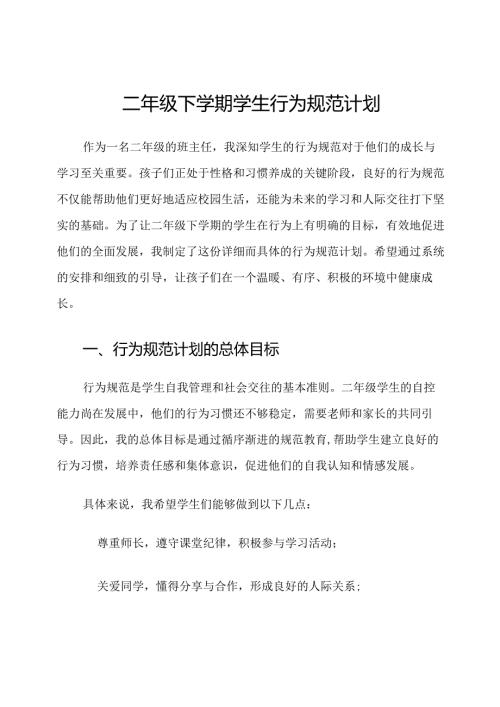 二年级下学期学生行为规范计划

作为一名二年级的班主任，我深知学生的行为规范对于他们的成长与学习至关重要。孩子们正处于性格和习惯养成的关键阶段，良好的行为规范不仅能帮助他们更好地适应校园生活，还能为未来的学习和人际交往打下坚实的基础。为了让二年级下学期的学生在行为上有明确的目标，有效地促进他们的全面发展，我制定了这份详细而具体的行为规范计划。希望通过系统的安排和细致的引导，让孩子们在一个温暖、有序、积极的环境中健康成长。

一、行为规范计划的总体目标

行为规范是学生自我管理和社会交往的基本准则。二年级学生的自控能力尚在发展中，他们的行为习惯还不够稳定，需要老师和家长的共同引导。因此，我的总体目标是通过循序渐进的规范教育，帮助学生建立良好的行为习惯，培养责任感和集体意识，促进他们的自我认知和情感发展。

具体来说，我希望学生们能够做到以下几点：

尊重师长，遵守课堂纪律，积极参与学习活动；

关爱同学，懂得分享与合作，形成良好的人际关系；